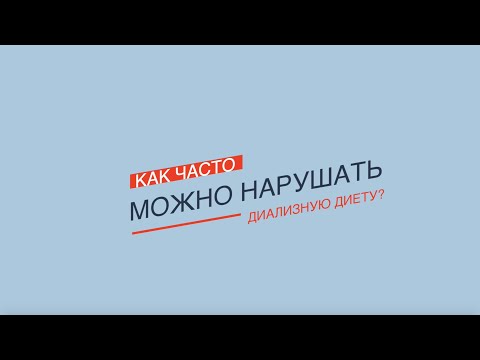 КАК ЧАСТО
МОЖНО НАРУШАТЬ
ДИАЛИЗНУЮ ДИЕТУ?